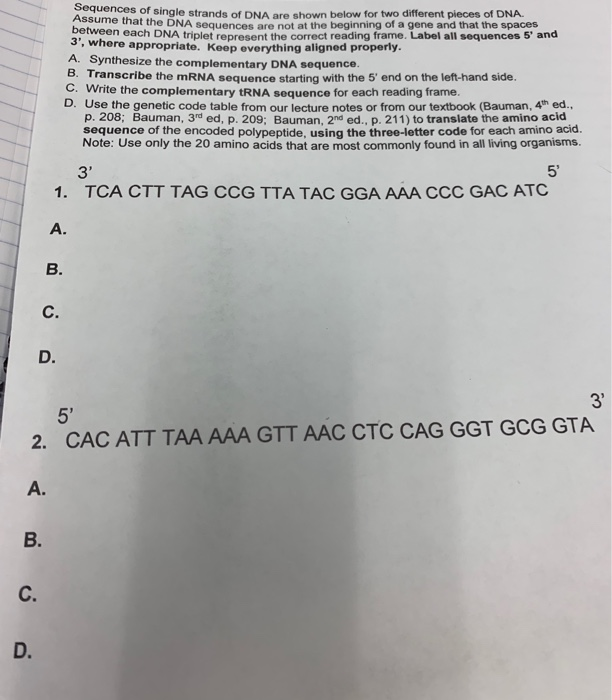 Sequences of single strands of DNA are shown below for two different pieces of DNA. Assume that the DNA sequences are not at the beginning of a gene and that the spaces between each DNA triplet represent the correct reading frame. Label all sequences 5' and 3', where appropriate. Keep everything aligned properly.

A. Synthesize the complementary DNA sequence.
B. Transcribe the mRNA sequence starting with the 5' end on the left-hand side.
C. Write the complementary tRNA sequence for each reading frame.
D. Use the genetic code table from our lecture notes or from our textbook (Bauman, 4th ed., p. 208; Bauman, 3rd ed, p. 209; Bauman, 2nd ed., p. 211) to translate the amino acid sequence of the encoded polypeptide, using the three-letter code for each amino acid. Note: Use only the 20 amino acids that are most commonly found in all living organisms.

3' 5'
1. TCA CTT TAG CCG TTA TAC GGA AAA CCC GAC ATC

A.

B.

C.

D.

5' 3'
2. CAC ATT TAA AAA GTT AAC CTC CAG GGT GCG GTA

A.

B.

C.

D.